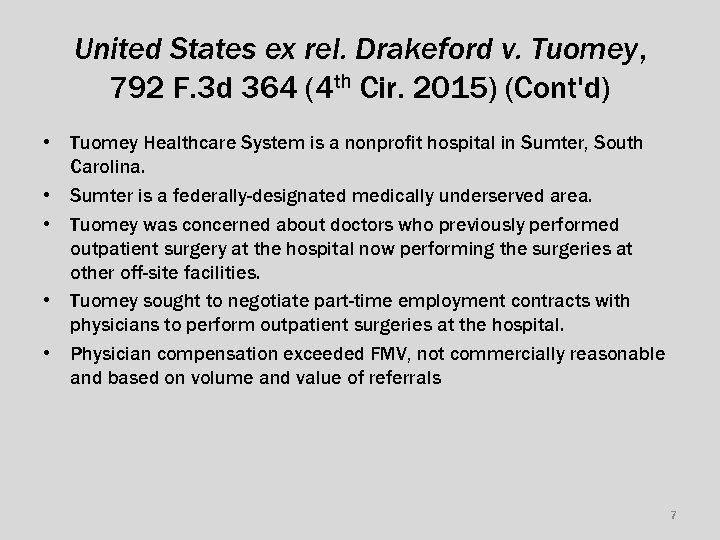 United States ex rel. Drakeford v. Tuomey, 792 F.3d 364 (4th Cir. 2015) (Cont'd)

• Tuomey Healthcare System is a nonprofit hospital in Sumter, South Carolina.

• Sumter is a federally-designated medically underserved area.

• Tuomey was concerned about doctors who previously performed outpatient surgery at the hospital now performing the surgeries at other off-site facilities.

• Tuomey sought to negotiate part-time employment contracts with physicians to perform outpatient surgeries at the hospital.

• Physician compensation exceeded FMV, not commercially reasonable and based on volume and value of referrals

7